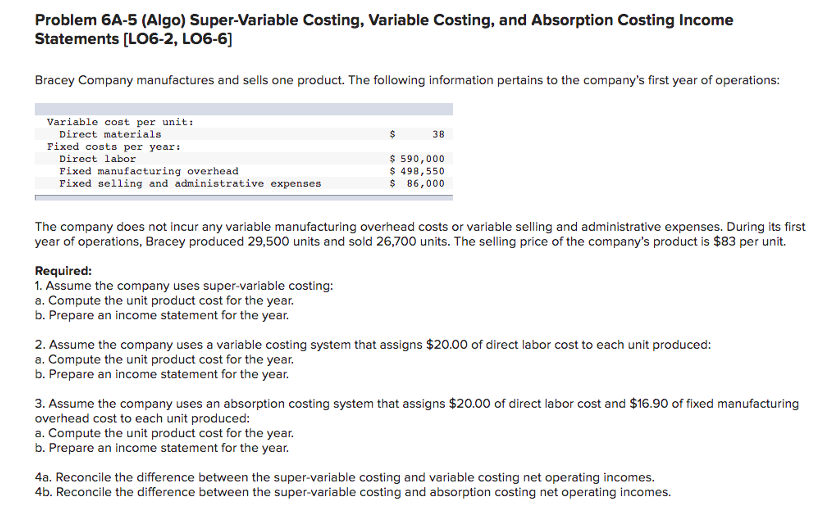 Problem 6A-5 (Algo) Super-Variable Costing, Variable Costing, and Absorption Costing Income Statements [LO6-2, LO6-6]

Bracey Company manufactures and sells one product. The following information pertains to the company's first year of operations:

| | |
|---|---|
| Variable cost per unit: | |
| Direct materials | \$ 38 |
| Fixed costs per year: | |
| Direct labor | \$ 590,000 |
| Fixed manufacturing overhead | \$ 498,550 |
| Fixed selling and administrative expenses | \$ 86,000 |

The company does not incur any variable manufacturing overhead costs or variable selling and administrative expenses. During its first year of operations, Bracey produced 29,500 units and sold 26,700 units. The selling price of the company's product is \$83 per unit.

Required:
1. Assume the company uses super-variable costing:
a. Compute the unit product cost for the year.
b. Prepare an income statement for the year.

2. Assume the company uses a variable costing system that assigns \$20.00 of direct labor cost to each unit produced:
a. Compute the unit product cost for the year.
b. Prepare an income statement for the year.

3. Assume the company uses an absorption costing system that assigns \$20.00 of direct labor cost and \$16.90 of fixed manufacturing overhead cost to each unit produced:
a. Compute the unit product cost for the year.
b. Prepare an income statement for the year.

4a. Reconcile the difference between the super-variable costing and variable costing net operating incomes.
4b. Reconcile the difference between the super-variable costing and absorption costing net operating incomes.